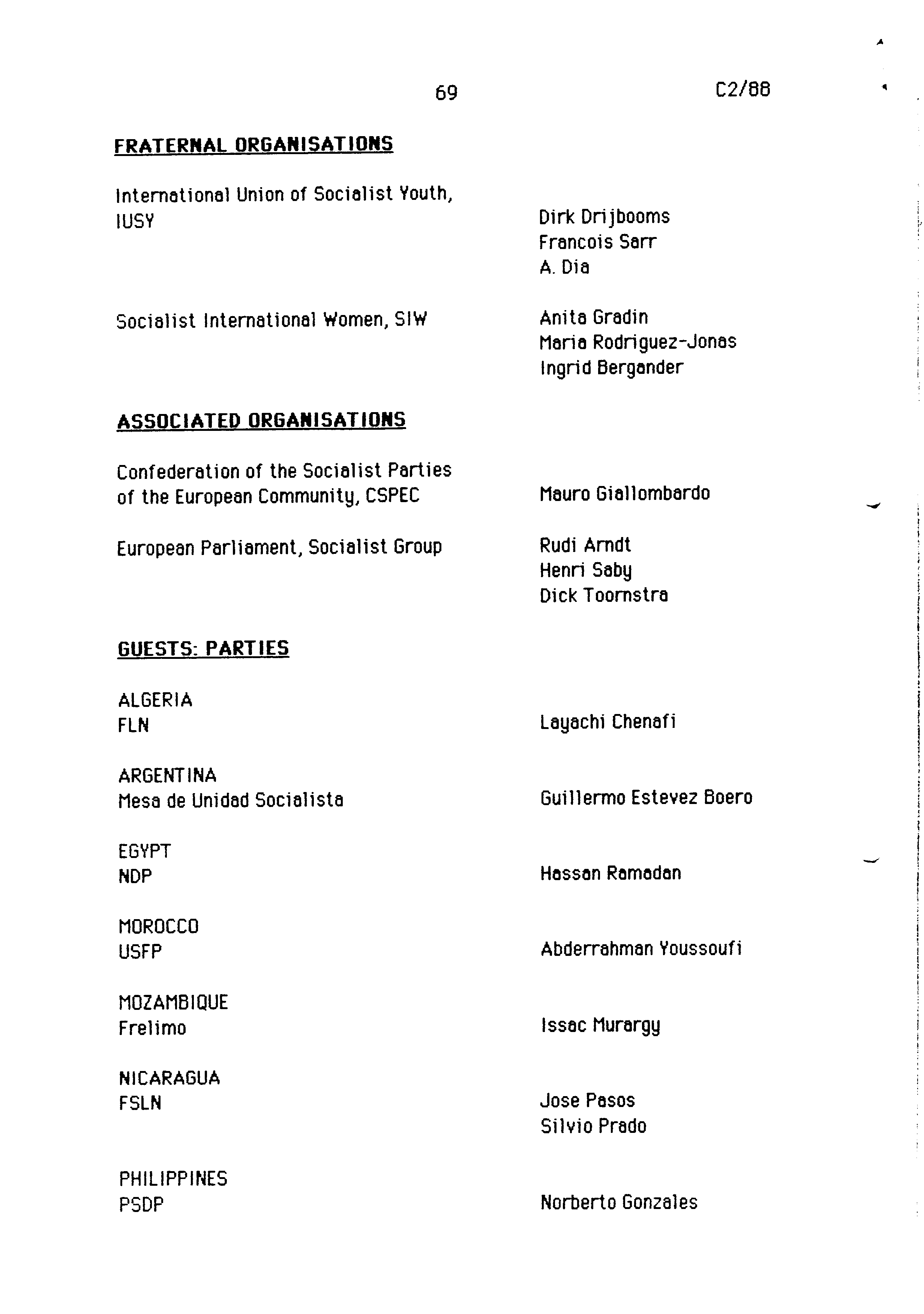 69 C2/88

FRATERNAL ORGANISATIONS

International Union of Socialist Youth, IUSY

Dirk Drijbooms
Francois Sarr
A. Dia

Socialist International Women, SIW

Anita Gradin
Maria Rodriguez-Jonas
Ingrid Bergander

ASSOCIATED ORGANISATIONS

Confederation of the Socialist Parties of the European Community, CSPEC

Mauro Giallombardo

European Parliament, Socialist Group

Rudi Arndt
Henri Saby
Dick Toornstra

GUESTS: PARTIES

ALGERIA
FLN

Layachi Chenafi

ARGENTINA
Mesa de Unidad Socialista

Guillermo Estevez Boero

EGYPT
NDP

Hassan Ramadan

MOROCCO
USFP

Abderrahman Youssoufi

MOZAMBIQUE
Frelimo

Issac Murargy

NICARAGUA
FSLN

Jose Pasos
Silvio Prado

PHILIPPINES
PSDP

Norberto Gonzales